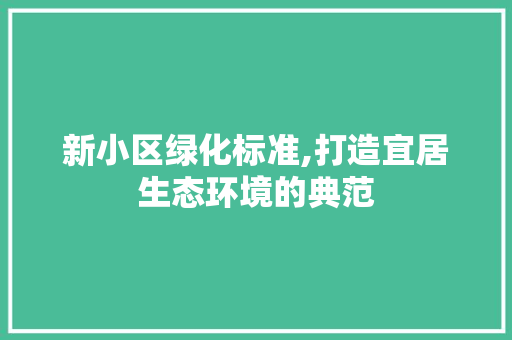 新小区绿化标准,打造宜居生态环境的典范